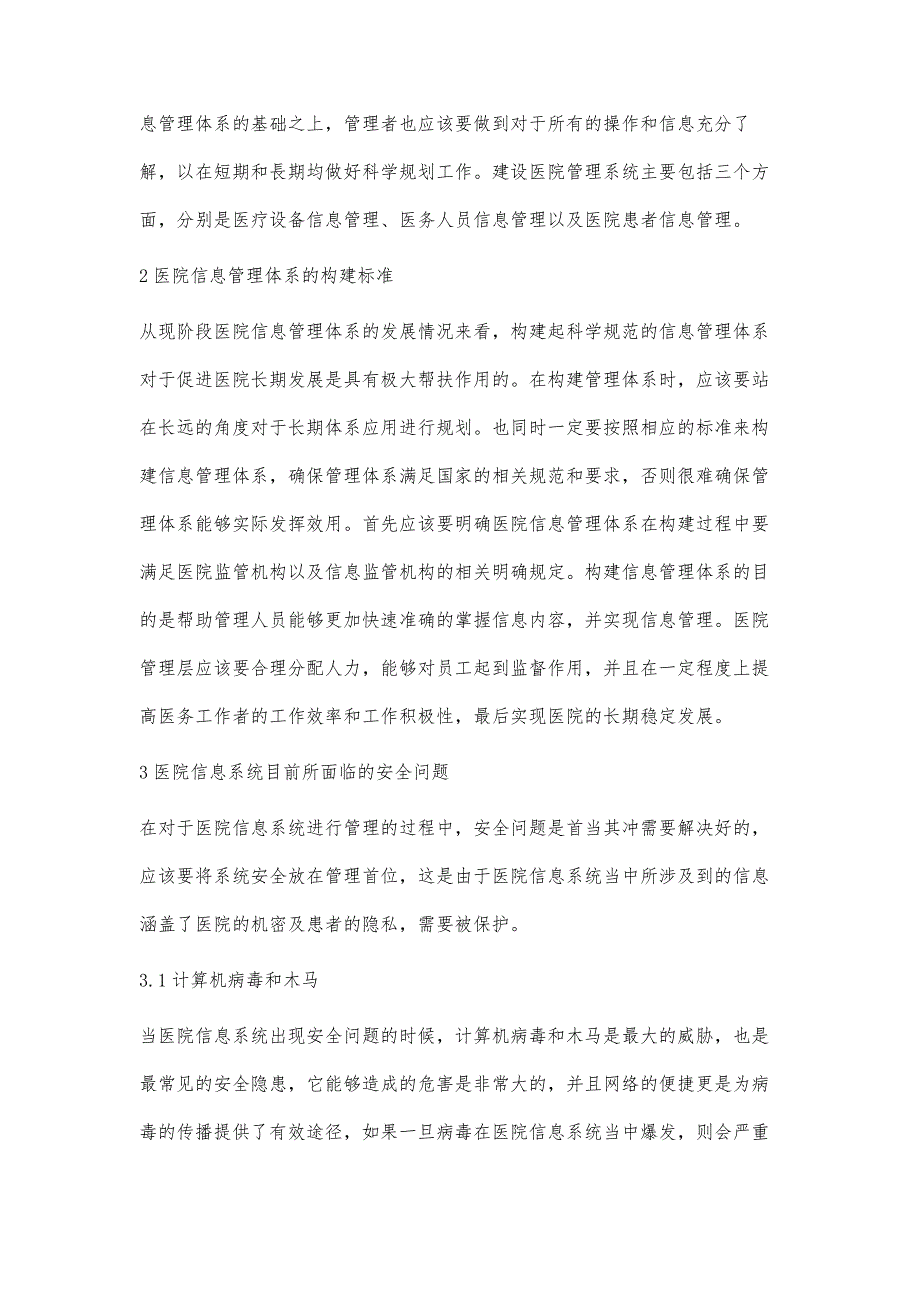 息管理体系的基础之上，管理者也应该要做到对于所有的操作和信息充分了解，以在短期和長期均做好科学规划工作。建设医院管理系统主要包括三个方面，分别是医疗设备信息管理、医务人员信息管理以及医院患者信息管理。

2 医院信息管理体系的构建标准

从现阶段医院信息管理体系的发展情况来看，构建起科学规范的信息管理体系对于促进医院长期发展是具有极大帮扶作用的。在构建管理体系时，应该要站在长远的角度对于长期体系应用进行规划。也同时一定要按照相应的标准来构建信息管理体系，确保管理体系满足国家的相关规范和要求，否则很难确保管理体系能够实际发挥效用。首先应该要明确医院信息管理体系在构建过程中要满足医院监管机构以及信息监管机构的相关明确规定。构建信息管理体系的目的是帮助管理人员能够更加快速准确的掌握信息内容，并实现信息管理。医院管理层应该要合理分配人力，能够对员工起到监督作用，并且在一定程度上提高医务工作者的工作效率和工作积极性，最后实现医院的长期稳定发展。

3 医院信息系统目前所面临的安全问题

在对于医院信息系统进行管理的过程中，安全问题是首当其冲需要解决好的，应该要将系统安全放在管理首位，这是由于医院信息系统当中所涉及到的信息涵盖了医院的机密及患者的隐私，需要被保护。

3.1 计算机病毒和木马

当医院信息系统出现安全问题的时候，计算机病毒和木马是最大的威胁，也是最常见的安全隐患，它能够造成的危害是非常大的，并且网络的便捷更是为病毒的传播提供了有效途径，如果一旦病毒在医院信息系统当中爆发，则会严重